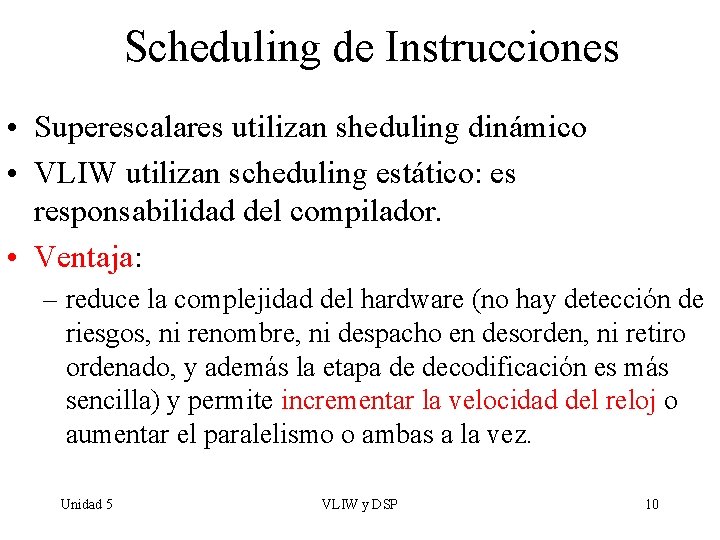 Scheduling de Instrucciones

• Superescalares utilizan sheduling dinámico

• VLIW utilizan scheduling estático: es responsabilidad del compilador.

• Ventaja:

– reduce la complejidad del hardware (no hay detección de riesgos, ni renombre, ni despacho en desorden, ni retiro ordenado, y además la etapa de decodificación es más sencilla) y permite incrementar la velocidad del reloj o aumentar el paralelismo o ambas a la vez.

Unidad 5

VLIW y DSP

10